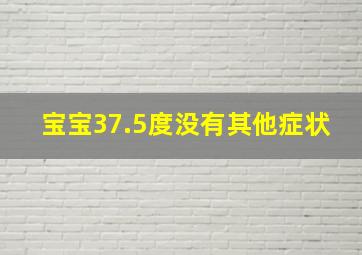 宝宝37.5度没有其他症状